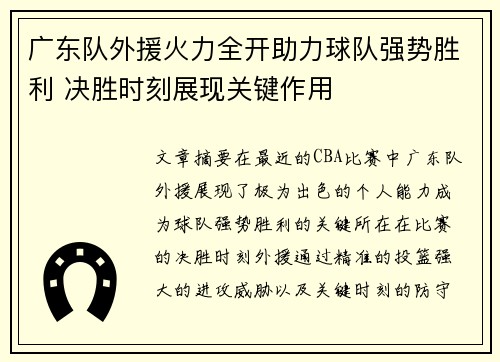 广东队外援火力全开助力球队强势胜利 决胜时刻展现关键作用

文章摘要在最近的CBA比赛中广东队外援展现了极为出色的个人能力成为球队强势胜利的关键所在在比赛的决胜时刻外援通过精准的投篮强大的进攻威胁以及关键时刻的防守